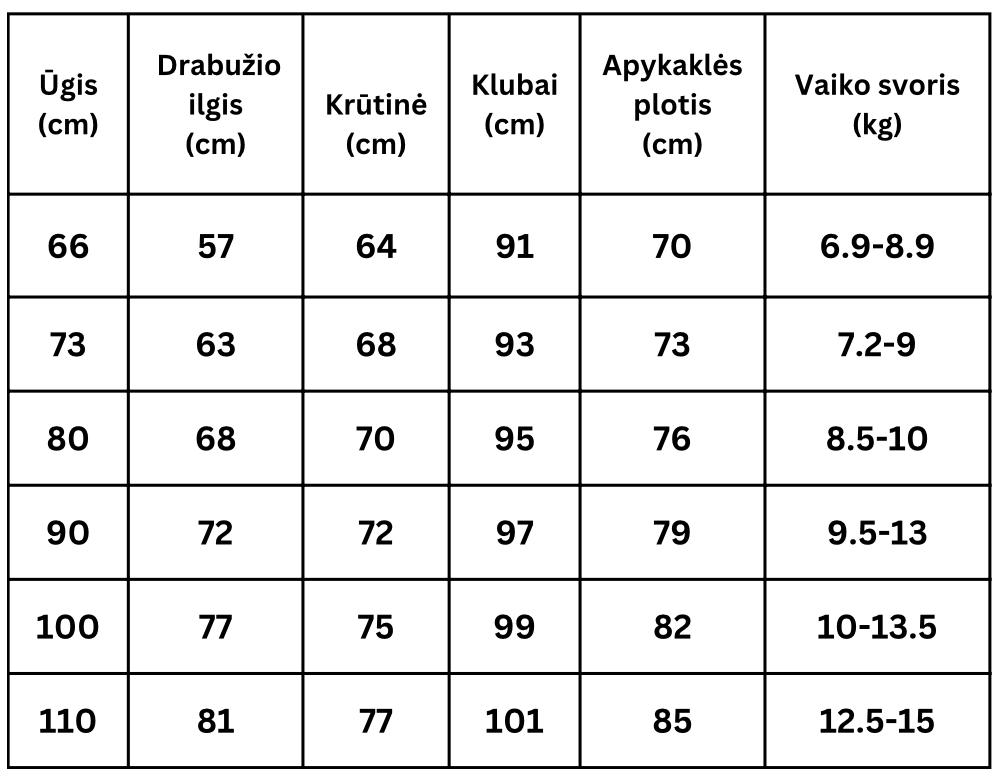 | Ūgis (cm) | Drabužio ilgis (cm) | Krūtinė (cm) | Klubai (cm) | Apykaklės plotis (cm) | Vaiko svoris (kg) |
|---|---|---|---|---|---|
| 66 | 57 | 64 | 91 | 70 | 6.9-8.9 |
| 73 | 63 | 68 | 93 | 73 | 7.2-9 |
| 80 | 68 | 70 | 95 | 76 | 8.5-10 |
| 90 | 72 | 72 | 97 | 79 | 9.5-13 |
| 100 | 77 | 75 | 99 | 82 | 10-13.5 |
| 110 | 81 | 77 | 101 | 85 | 12.5-15 |